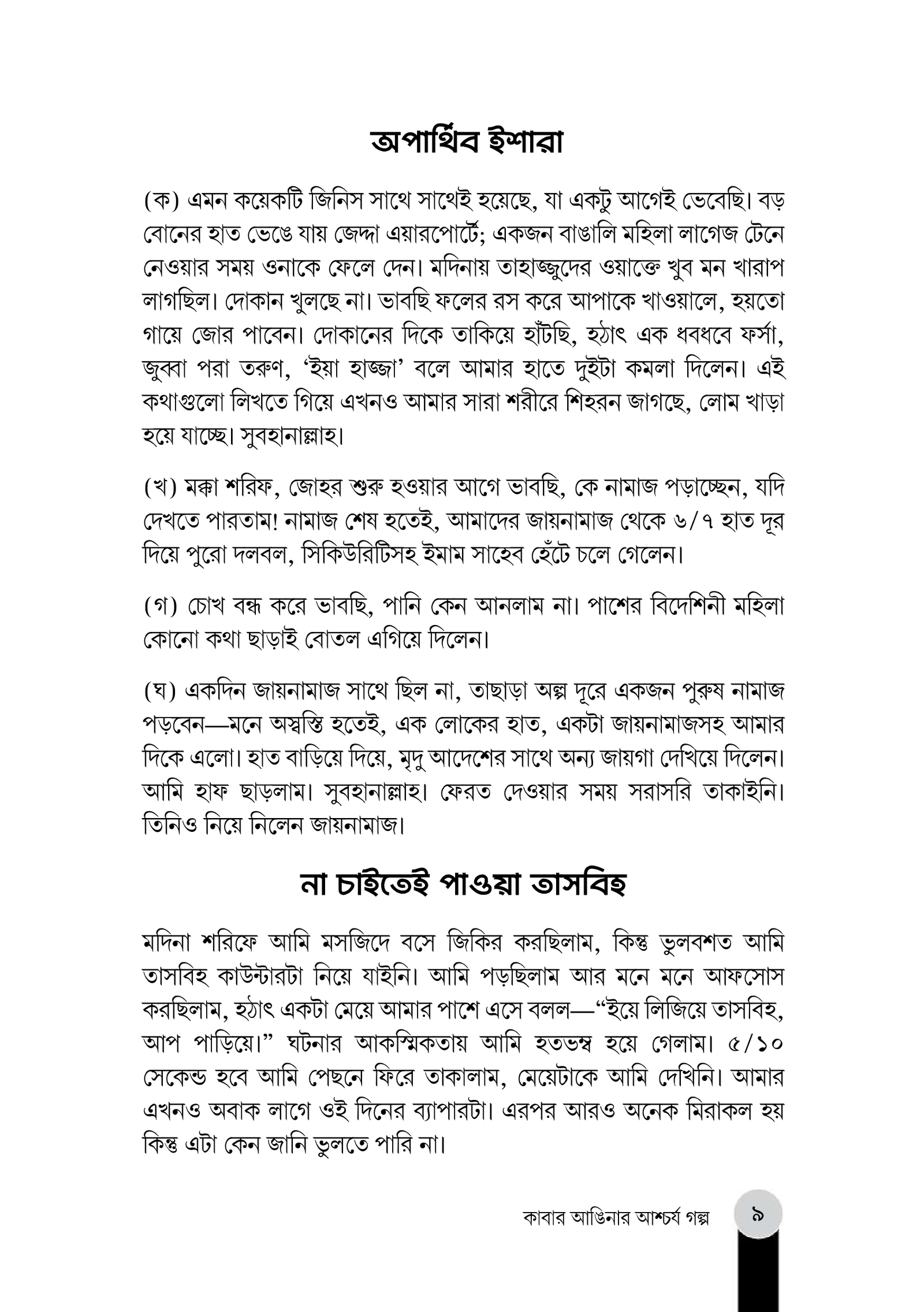 অপার্থিব ইশারা

(ক) এমন কয়েকটি জিনিস সাথে সাথেই হয়েছে, যা একটু আগেই ভেবেছি। বড় বোনের হাত ভেঙে যায় জেদ্দা এয়ারপোর্টে; একজন বাঙালি মহিলা লাগেজ টেনে নেওয়ার সময় ওনাকে ফেলে দেন। মদিনায় তাহাজ্জুদের ওয়াক্তে খুব মন খারাপ লাগছিল। দোকান খুলছে না। ভাবছি ফলের রস করে আপাকে খাওয়ালে, হয়তো গায়ে জোর পাবেন। দোকানের দিকে তাকিয়ে হাঁটছি, হঠাৎ এক ধবধবে ফর্সা, জুব্বা পরা তরুণ, 'ইয়া হাজ্জা' বলে আমার হাতে দুইটা কমলা দিলেন। এই কথাগুলো লিখতে গিয়ে এখনও আমার সারা শরীরে শিহরন জাগছে, লোম খাড়া হয়ে যাচ্ছে। সুবহানাল্লাহ।

(খ) মক্কা শরিফ, জোহর শুরু হওয়ার আগে ভাবছি, কে নামাজ পড়াচ্ছেন, যদি দেখতে পারতাম! নামাজ শেষ হতেই, আমাদের জায়নামাজ থেকে ৬/৭ হাত দূর দিয়ে পুরো দলবল, সিকিউরিটিসহ ইমাম সাহেব হেঁটে চলে গেলেন।

(গ) চোখ বন্ধ করে ভাবছি, পানি কেন আনলাম না। পাশের বিদেশিনী মহিলা কোনো কথা ছাড়াই বোতল এগিয়ে দিলেন।

(ঘ) একদিন জায়নামাজ সাথে ছিল না, তাছাড়া অল্প দূরে একজন পুরুষ নামাজ পড়বেন—মনে অস্বস্তি হতেই, এক লোকের হাত, একটা জায়নামাজসহ আমার দিকে এলো। হাত বাড়িয়ে দিয়ে, মৃদু আদেশের সাথে অন্য জায়গা দেখিয়ে দিলেন। আমি হাফ ছাড়লাম। সুবহানাল্লাহ। ফেরত দেওয়ার সময় সরাসরি তাকাইনি। তিনিও নিয়ে নিলেন জায়নামাজ।

না চাইতেই পাওয়া তাসবিহ

মদিনা শরিফে আমি মসজিদে বসে জিকির করছিলাম, কিন্তু ভুলবশত আমি তাসবিহ কাউন্টারটা নিয়ে যাইনি। আমি পড়ছিলাম আর মনে মনে আফসোস করছিলাম, হঠাৎ একটা মেয়ে আমার পাশে এসে বলল—"ইয়ে লিজিয়ে তাসবিহ, আপ পাড়িয়ে।" ঘটনার আকস্মিকতায় আমি হতভম্ব হয়ে গেলাম। ৫/১০ সেকেন্ড হবে আমি পেছনে ফিরে তাকালাম, মেয়েটাকে আমি দেখিনি। আমার এখনও অবাক লাগে ওই দিনের ব্যাপারটা। এরপর আরও অনেক মিরাকল হয় কিন্তু এটা কেন জানি ভুলতে পারি না।

কাবার আঙিনার আশ্চর্য গল্প ৯